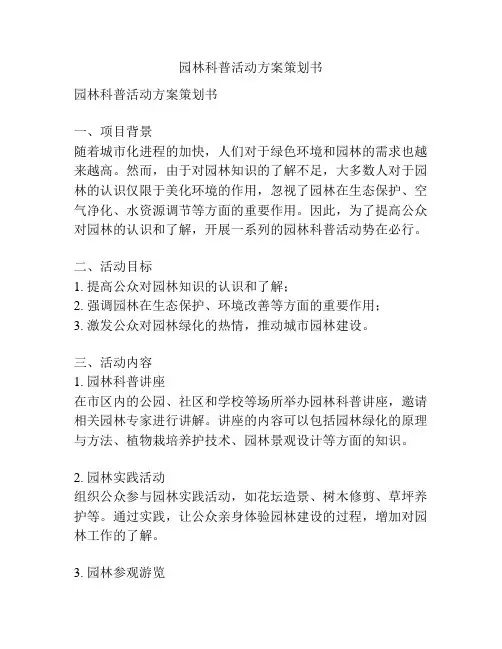 园林科普活动方案策划书

园林科普活动方案策划书

一、项目背景
随着城市化进程的加快，人们对于绿色环境和园林的需求也越来越高。然而，由于对园林知识的了解不足，大多数人对于园林的认识仅限于美化环境的作用，忽视了园林在生态保护、空气净化、水资源调节等方面的重要作用。因此，为了提高公众对园林的认识和了解，开展一系列的园林科普活动势在必行。

二、活动目标
1. 提高公众对园林知识的认识和了解；
2. 强调园林在生态保护、环境改善等方面的重要作用；
3. 激发公众对园林绿化的热情，推动城市园林建设。

三、活动内容
1. 园林科普讲座
在市区内的公园、社区和学校等场所举办园林科普讲座，邀请相关园林专家进行讲解。讲座的内容可以包括园林绿化的原理与方法、植物栽培养护技术、园林景观设计等方面的知识。

2. 园林实践活动
组织公众参与园林实践活动，如花坛造景、树木修剪、草坪养护等。通过实践，让公众亲身体验园林建设的过程，增加对园林工作的了解。

3. 园林参观游览